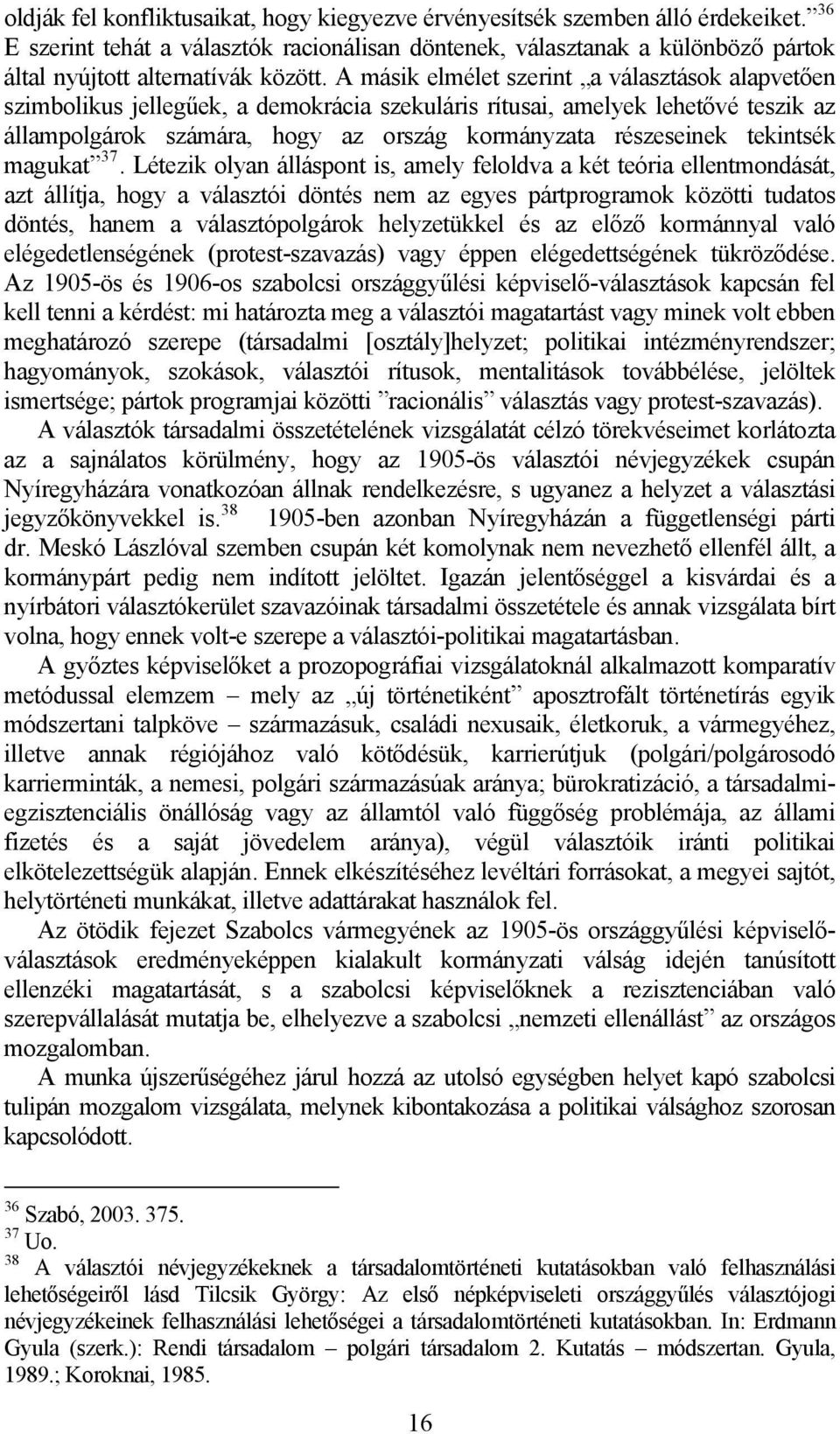 oldják fel konfliktusaikat, hogy kiegyezve érvényesítsék szemben álló érdekeiket.”$^{36}$ E szerint tehát a választók racionálisan döntenek, választanak a különböző pártok által nyújtott alternatívák között. A másik elmélet szerint „a választások alapvetően szimbolikus jellegűek, a demokrácia szekuláris rítusai, amelyek lehetővé teszik az állampolgárok számára, hogy az ország kormányzata részeseinek tekintsék magukat”$^{37}$. Létezik olyan álláspont is, amely feloldva a két teória ellentmondását, azt állítja, hogy a választói döntés nem az egyes pártprogramok közötti tudatos döntés, hanem a választópolgárok helyzetükkel és az előző kormánnyal való elégedetlenségének (protest-szavazás) vagy éppen elégedettségének tükröződése. Az 1905-ös és 1906-os szabolcsi országgyűlési képviselő-választások kapcsán fel kell tenni a kérdést: mi határozta meg a választói magatartást vagy minek volt ebben meghatározó szerepe (társadalmi [osztály]helyzet; politikai intézményrendszer; hagyományok, szokások, választói rítusok, mentalitások továbbélése, jelöltek ismertsége; pártok programjai közötti ”racionális” választás vagy protest-szavazás).

A választók társadalmi összetételének vizsgálatát célzó törekvéseimet korlátozta az a sajnálatos körülmény, hogy az 1905-ös választói névjegyzékek csupán Nyíregyházára vonatkozóan állnak rendelkezésre, s ugyanez a helyzet a választási jegyzőkönyvekkel is.$^{38}$ 1905-ben azonban Nyíregyházán a függetlenségi párti dr. Meskó Lászlóval szemben csupán két komolynak nem nevezhető ellenfél állt, a kormánypárt pedig nem indított jelöltet. Igazán jelentőséggel a kisvárdai és a nyírbátori választókerület szavazóinak társadalmi összetétele és annak vizsgálata bírt volna, hogy ennek volt-e szerepe a választói-politikai magatartásban.

A győztes képviselőket a prozopográfiai vizsgálatoknál alkalmazott komparatív metódussal elemzem – mely az „új történetiként” aposztrofált történetírás egyik módszertani talpköve – származásuk, családi nexusaik, életkoruk, a vármegyéhez, illetve annak régiójához való kötődésük, karrierútjuk (polgári/polgárosodó karrierminták, a nemesi, polgári származásúak aránya; bürokratizáció, a társadalmi-egzisztenciális önállóság vagy az államtól való függőség problémája, az állami fizetés és a saját jövedelem aránya), végül választóik iránti politikai elkötelezettségük alapján. Ennek elkészítéséhez levéltári forrásokat, a megyei sajtót, helytörténeti munkákat, illetve adattárakat használok fel.

Az ötödik fejezet Szabolcs vármegyének az 1905-ös országgyűlési képviselő-választások eredményeképpen kialakult kormányzati válság idején tanúsított ellenzéki magatartását, s a szabolcsi képviselőknek a rezisztenciában való szerepvállalását mutatja be, elhelyezve a szabolcsi „nemzeti ellenállást” az országos mozgalomban.

A munka újszerűségéhez járul hozzá az utolsó egységben helyet kapó szabolcsi tulipán mozgalom vizsgálata, melynek kibontakozása a politikai válsághoz szorosan kapcsolódott.

$^{36}$ Szabó, 2003. 375.
$^{37}$ Uo.
$^{38}$ A választói névjegyzékeknek a társadalomtörténeti kutatásokban való felhasználási lehetőségeiről lásd Tilcsik György: Az első népképviseleti országgyűlés választójogi névjegyzékeinek felhasználási lehetőségei a társadalomtörténeti kutatásokban. In: Erdmann Gyula (szerk.): Rendi társadalom – polgári társadalom 2. Kutatás – módszertan. Gyula, 1989.; Koroknai, 1985.

16